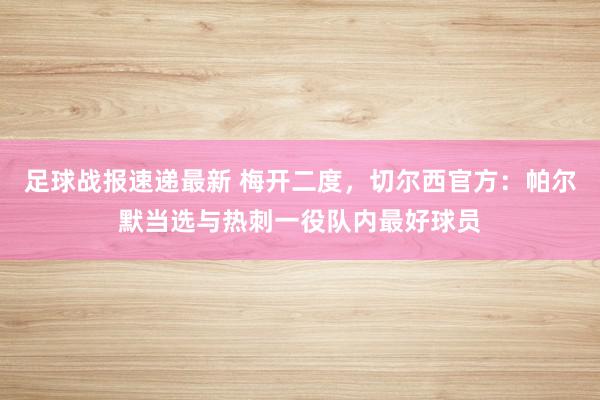 足球战报速递最新 梅开二度，切尔西官方：帕尔默当选与热刺一役队内最好球员